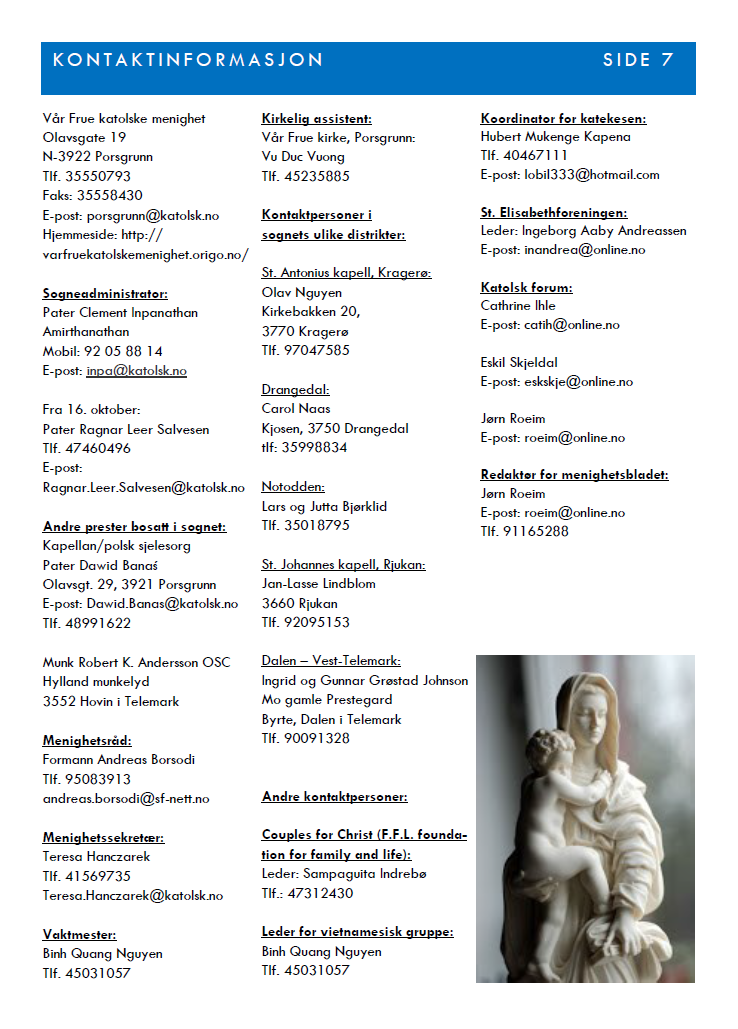 KONTAKTINFORMASJON SIDE 7

Vår Frue katolske menighet
Olavsgate 19
N-3922 Porsgrunn
Tlf. 35550793
Faks: 35558430
E-post: porsgrunn@katolsk.no
Hjemmeside: http://varfruekatolskemenighet.origo.no/

Sogneadministrator:
Pater Clement Inpanathan Amirthanathan
Mobil: 92 05 88 14
E-post: inpa@katolsk.no

Fra 16. oktober:
Pater Ragnar Leer Salvesen
Tlf. 47460496
E-post: Ragnar.Leer.Salvesen@katolsk.no

Andre prester bosatt i sognet:
Kapellan/polsk sjelesorg
Pater Dawid Banaś
Olavsgt. 29, 3921 Porsgrunn
E-post: Dawid.Banas@katolsk.no
Tlf. 48991622

Munk Robert K. Andersson OSC
Hylland munkelyd
3552 Hovin i Telemark

Menighetsråd:
Formann Andreas Borsodi
Tlf. 95083913
andreas.borsodi@sf-nett.no

Menighetssekretær:
Teresa Hanczarek
Tlf. 41569735
Teresa.Hanczarek@katolsk.no

Vaktmester:
Binh Quang Nguyen
Tlf. 45031057

Kirkelig assistent:
Vår Frue kirke, Porsgrunn:
Vu Duc Vuong
Tlf. 45235885

Kontaktpersoner i sognets ulike distrikter:

St. Antonius kapell, Kragerø:
Olav Nguyen
Kirkebakken 20,
3770 Kragerø
Tlf. 97047585

Drangedal:
Carol Naas
Kjosen, 3750 Drangedal
tlf: 35998834

Notodden:
Lars og Jutta Bjørklid
Tlf. 35018795

St. Johannes kapell, Rjukan:
Jan-Lasse Lindblom
3660 Rjukan
Tlf. 92095153

Dalen – Vest-Telemark:
Ingrid og Gunnar Grøstad Johnson
Mo gamle Prestegard
Byrte, Dalen i Telemark
Tlf. 90091328

Andre kontaktpersoner:

Couples for Christ (F.F.L. foundation for family and life):
Leder: Sampaguita Indrebø
Tlf.: 47312430

Leder for vietnamesisk gruppe:
Binh Quang Nguyen
Tlf. 45031057

Koordinator for katekesen:
Hubert Mukenge Kapena
Tlf. 40467111
E-post: lobil333@hotmail.com

St. Elisabethforeningen:
Leder: Ingeborg Aaby Andreassen
E-post: inandrea@online.no

Katolsk forum:
Cathrine Ihle
E-post: catih@online.no

Eskil Skjeldal
E-post: eskskje@online.no

Jørn Roeim
E-post: roeim@online.no

Redaktør for menighetsbladet:
Jørn Roeim
E-post: roeim@online.no
Tlf. 91165288